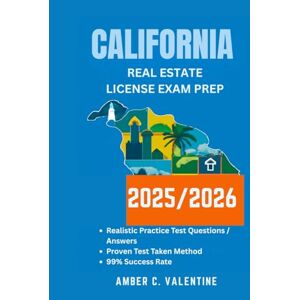 CALIFORNIA
REAL ESTATE
LICENSE EXAM PREP

2025/2026

• Realistic Practice Test Questions / Answers
• Proven Test Taken Method
• 99% Success Rate

AMBER C. VALENTINE